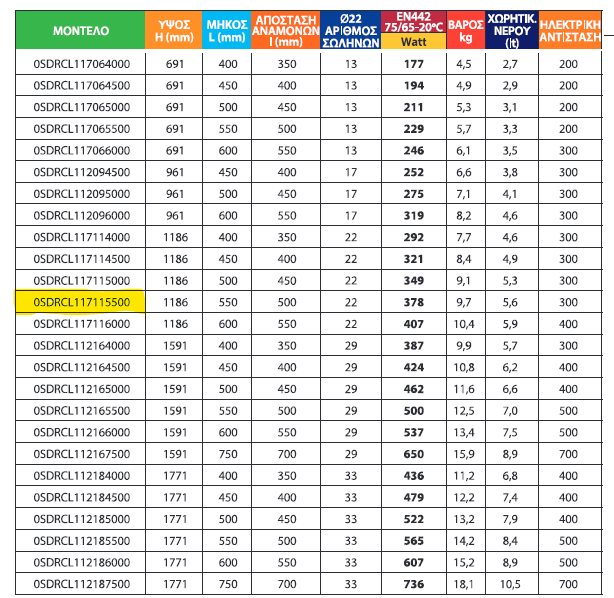 | ΜΟΝΤΕΛΟ | ΥΨΟΣ H (mm) | ΜΗΚΟΣ L (mm) | ΑΠΟΣΤΑΣΗ ΑΝΑΜΟΝΩΝ I (mm) | Ø22 ΑΡΙΘΜΟΣ ΣΩΛΗΝΩΝ | EN442 75/65-20°C Watt | ΒΑΡΟΣ kg | ΧΩΡΗΤΙΚ. ΝΕΡΟΥ (lt) | ΗΛΕΚΤΡΙΚΗ ΑΝΤΙΣΤΑΣΗ |
|---|---|---|---|---|---|---|---|---|
| 0SDRCL117064000 | 691 | 400 | 350 | 13 | 177 | 4,5 | 2,7 | 200 |
| 0SDRCL117064500 | 691 | 450 | 400 | 13 | 194 | 4,9 | 2,9 | 200 |
| 0SDRCL117065000 | 691 | 500 | 450 | 13 | 211 | 5,3 | 3,1 | 200 |
| 0SDRCL117065500 | 691 | 550 | 500 | 13 | 229 | 5,7 | 3,3 | 200 |
| 0SDRCL117066000 | 691 | 600 | 550 | 13 | 246 | 6,1 | 3,5 | 300 |
| 0SDRCL112094500 | 961 | 450 | 400 | 17 | 252 | 6,6 | 3,8 | 300 |
| 0SDRCL112095000 | 961 | 500 | 450 | 17 | 275 | 7,1 | 4,1 | 300 |
| 0SDRCL112096000 | 961 | 600 | 550 | 17 | 319 | 8,2 | 4,6 | 300 |
| 0SDRCL117114000 | 1186 | 400 | 350 | 22 | 292 | 7,7 | 4,6 | 300 |
| 0SDRCL117114500 | 1186 | 450 | 400 | 22 | 321 | 8,4 | 4,9 | 300 |
| 0SDRCL117115000 | 1186 | 500 | 450 | 22 | 349 | 9,1 | 5,3 | 300 |
| 0SDRCL117115500 | 1186 | 550 | 500 | 22 | 378 | 9,7 | 5,6 | 300 |
| 0SDRCL117116000 | 1186 | 600 | 550 | 22 | 407 | 10,4 | 5,9 | 400 |
| 0SDRCL112164000 | 1591 | 400 | 350 | 29 | 387 | 9,9 | 5,7 | 300 |
| 0SDRCL112164500 | 1591 | 450 | 400 | 29 | 424 | 10,8 | 6,2 | 400 |
| 0SDRCL112165000 | 1591 | 500 | 450 | 29 | 462 | 11,6 | 6,6 | 400 |
| 0SDRCL112165500 | 1591 | 550 | 500 | 29 | 500 | 12,5 | 7,0 | 500 |
| 0SDRCL112166000 | 1591 | 600 | 550 | 29 | 537 | 13,4 | 7,5 | 500 |
| 0SDRCL112167500 | 1591 | 750 | 700 | 29 | 650 | 15,9 | 8,9 | 700 |
| 0SDRCL112184000 | 1771 | 400 | 350 | 33 | 436 | 11,2 | 6,8 | 400 |
| 0SDRCL112184500 | 1771 | 450 | 400 | 33 | 479 | 12,2 | 7,4 | 400 |
| 0SDRCL112185000 | 1771 | 500 | 450 | 33 | 522 | 13,2 | 7,9 | 400 |
| 0SDRCL112185500 | 1771 | 550 | 500 | 33 | 565 | 14,2 | 8,4 | 500 |
| 0SDRCL112186000 | 1771 | 600 | 550 | 33 | 607 | 15,2 | 8,9 | 500 |
| 0SDRCL112187500 | 1771 | 750 | 700 | 33 | 736 | 18,1 | 10,5 | 700 |